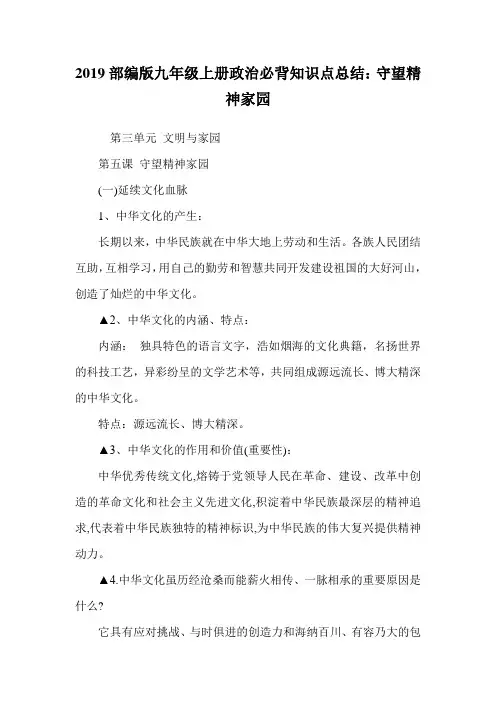 2019 部编版九年级上册政治必背知识点总结：守望精神家园

第三单元 文明与家园

第五课 守望精神家园

(一)延续文化血脉

1、中华文化的产生：

长期以来，中华民族就在中华大地上劳动和生活。各族人民团结互助，互相学习，用自己的勤劳和智慧共同开发建设祖国的大好河山，创造了灿烂的中华文化。

▲2、中华文化的内涵、特点：

内涵： 独具特色的语言文字，浩如烟海的文化典籍，名扬世界的科技工艺，异彩纷呈的文学艺术等，共同组成源远流长、博大精深的中华文化。

特点：源远流长、博大精深。

▲3、中华文化的作用和价值(重要性)：

中华优秀传统文化,熔铸于党领导人民在革命、建设、改革中创造的革命文化和社会主义先进文化,积淀着中华民族最深层的精神追求,代表着中华民族独特的精神标识,为中华民族的伟大复兴提供精神动力。

▲4.中华文化虽历经沧桑而能薪火相传、一脉相承的重要原因是什么?

它具有应对挑战、与时俱进的创造力和海纳百川、有容乃大的包